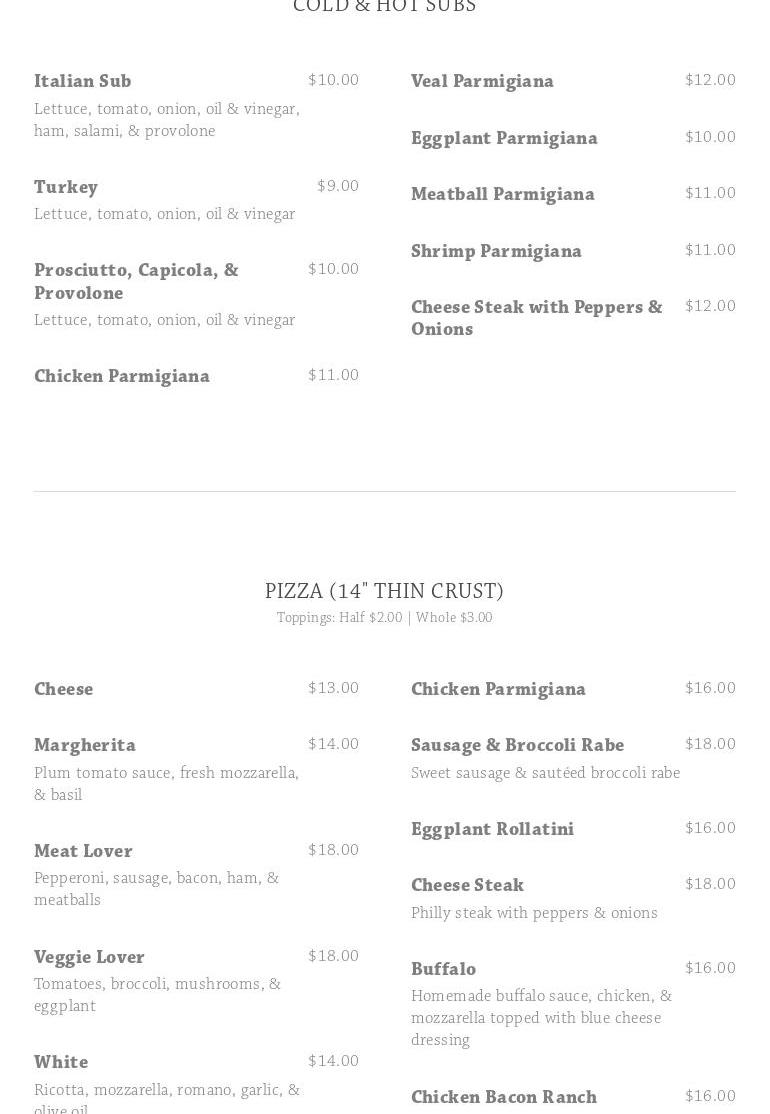 COLD & HOT SUBS

Italian Sub $10.00
Lettuce, tomato, onion, oil & vinegar, ham, salami, & provolone

Turkey $9.00
Lettuce, tomato, onion, oil & vinegar

Prosciutto, Capicola, & Provolone $10.00
Lettuce, tomato, onion, oil & vinegar

Chicken Parmigiana $11.00

Veal Parmigiana $12.00

Eggplant Parmigiana $10.00

Meatball Parmigiana $11.00

Shrimp Parmigiana $11.00

Cheese Steak with Peppers & Onions $12.00

PIZZA (14" THIN CRUST)
Toppings: Half $2.00 | Whole $3.00

Cheese $13.00

Margherita $14.00
Plum tomato sauce, fresh mozzarella, & basil

Meat Lover $18.00
Pepperoni, sausage, bacon, ham, & meatballs

Veggie Lover $18.00
Tomatoes, broccoli, mushrooms, & eggplant

White $14.00
Ricotta, mozzarella, romano, garlic, & olive oil

Chicken Parmigiana $16.00

Sausage & Broccoli Rabe $18.00
Sweet sausage & sautéed broccoli rabe

Eggplant Rollatini $16.00

Cheese Steak $18.00
Philly steak with peppers & onions

Buffalo $16.00
Homemade buffalo sauce, chicken, & mozzarella topped with blue cheese dressing

Chicken Bacon Ranch $16.00